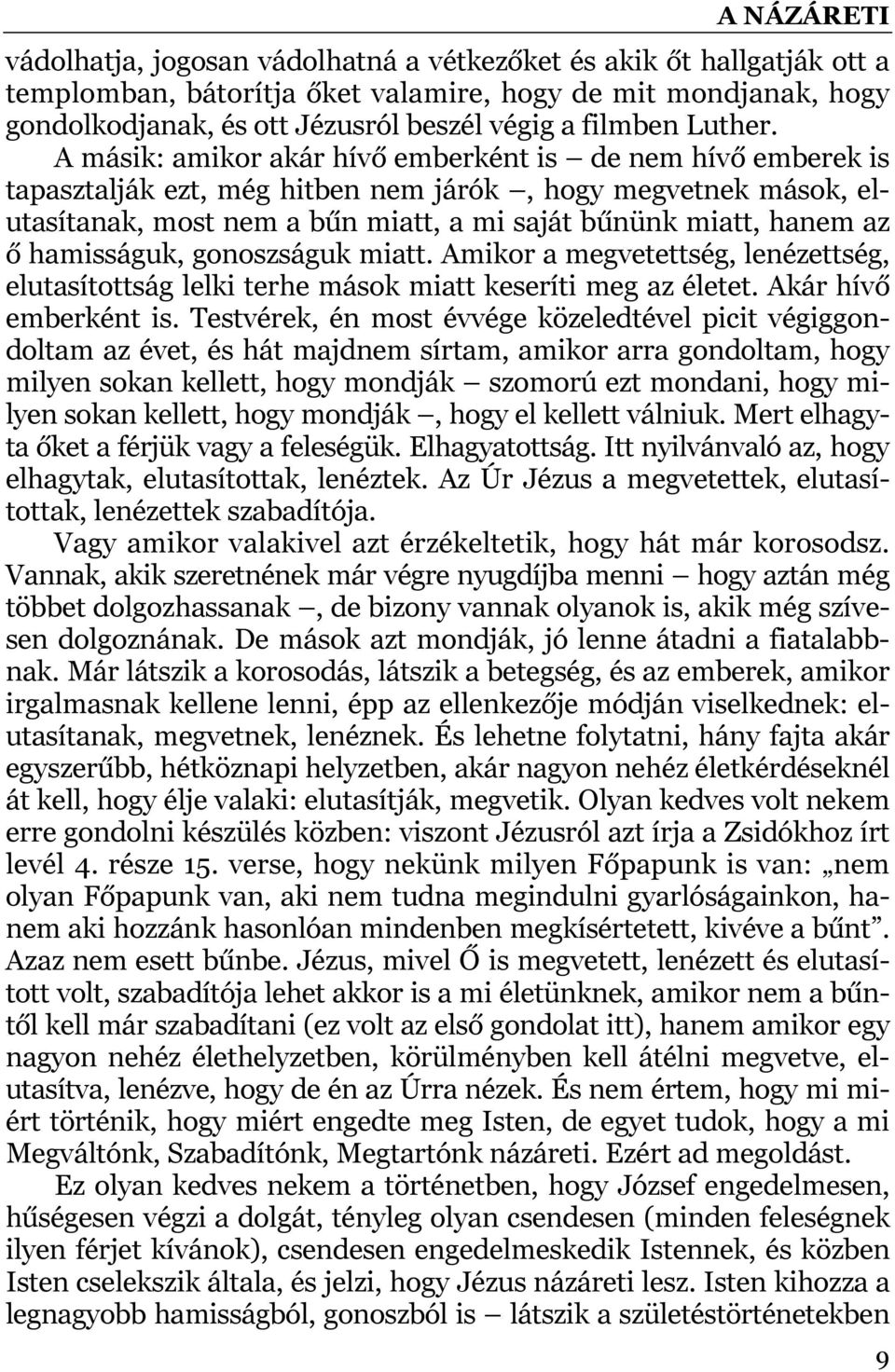 A NÁZÁRETI

vádolhatja, jogosan vádolhatná a vétkezőket és akik őt hallgatják ott a templomban, bátorítja őket valamire, hogy de mit mondjanak, hogy gondolkodjanak, és ott Jézusról beszél végig a filmben Luther. A másik: amikor akár hívő emberként is – de nem hívő emberek is tapasztalják ezt, még hitben nem járók –, hogy megvetnek mások, elutasítanak, most nem a bűn miatt, a mi saját bűnünk miatt, hanem az ő hamisságuk, gonoszságuk miatt. Amikor a megvetettség, lenézettség, elutasítottság lelki terhe mások miatt keseríti meg az életet. Akár hívő emberként is. Testvérek, én most évvége közeledtével picit végiggondoltam az évet, és hát majdnem sírtam, amikor arra gondoltam, hogy milyen sokan kellett, hogy mondják – szomorú ezt mondani, hogy milyen sokan kellett, hogy mondják –, hogy el kellett válniuk. Mert elhagyta őket a férjük vagy a feleségük. Elhagyatottság. Itt nyilvánvaló az, hogy elhagytak, elutasítottak, lenéztek. Az Úr Jézus a megvetettek, elutasítottak, lenézettek szabadítója.

Vagy amikor valakivel azt érzékeltetik, hogy hát már korosodsz. Vannak, akik szeretnének már végre nyugdíjba menni – hogy aztán még többet dolgozhassanak –, de bizony vannak olyanok is, akik még szívesen dolgoznának. De mások azt mondják, jó lenne átadni a fiatalabbnak. Már látszik a korosodás, látszik a betegség, és az emberek, amikor irgalmasnak kellene lenni, épp az ellenkezője módján viselkednek: elutasítanak, megvetnek, lenéznek. És lehetne folytatni, hány fajta akár egyszerűbb, hétköznapi helyzetben, akár nagyon nehéz életkérdéseknél át kell, hogy élje valaki: elutasítják, megvetik. Olyan kedves volt nekem erre gondolni készülés közben: viszont Jézusról azt írja a Zsidókhoz írt levél 4. része 15. verse, hogy nekünk milyen Főpapunk is van: „nem olyan Főpapunk van, aki nem tudna megindulni gyarlóságainkon, hanem aki hozzánk hasonlóan mindenben megkísértetett, kivéve a bűnt”. Azaz nem esett bűnbe. Jézus, mivel Ő is megvetett, lenézett és elutasított volt, szabadítója lehet akkor is a mi életünknek, amikor nem a bűntől kell már szabadítani (ez volt az első gondolat itt), hanem amikor egy nagyon nehéz élethelyzetben, körülményben kell átélni megvetve, elutasítva, lenézve, hogy de én az Úrra nézek. És nem értem, hogy mi miért történik, hogy miért engedte meg Isten, de egyet tudok, hogy a mi Megváltónk, Szabadítónk, Megtartónk názáreti. Ezért ad megoldást.

Ez olyan kedves nekem a történetben, hogy József engedelmesen, hűségesen végzi a dolgát, tényleg olyan csendesen (minden feleségnek ilyen férjet kívánok), csendesen engedelmeskedik Istennek, és közben Isten cselekszik általa, és jelzi, hogy Jézus názáreti lesz. Isten kihozza a legnagyobb hamisságból, gonoszból is – látszik a születéstörténetekben

9